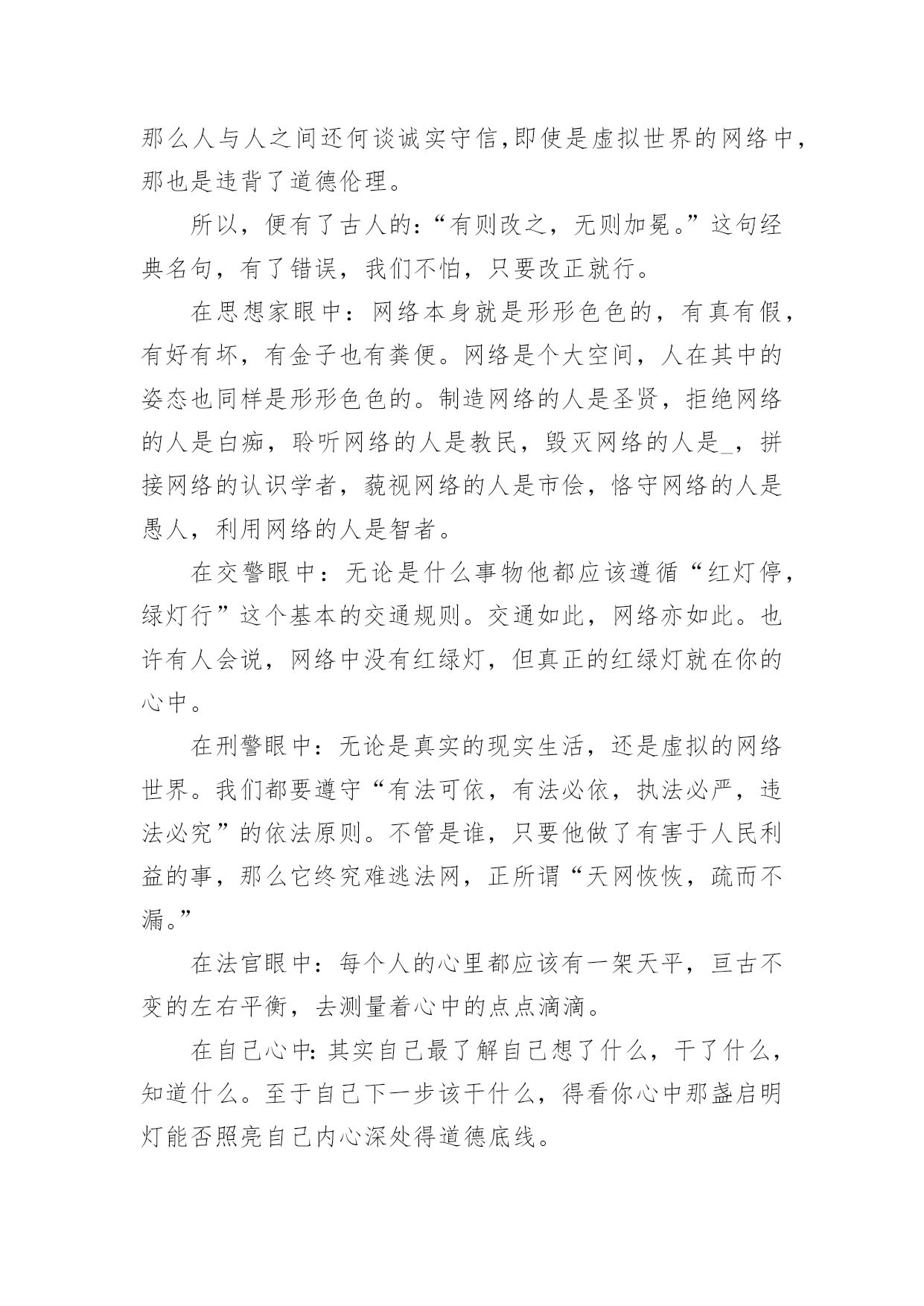 那么人与人之间还何谈诚实守信,即使是虚拟世界的网络中,那也是违背了道德伦理。

所以，便有了古人的:“有则改之，无则加冕。”这句经典名句，有了错误，我们不怕，只要改正就行。

在思想家眼中：网络本身就是形形色色的，有真有假，有好有坏，有金子也有粪便。网络是个大空间，人在其中的姿态也同样是形形色色的。制造网络的人是圣贤，拒绝网络的人是白痴，聆听网络的人是教民，毁灭网络的人是_，拼接网络的认识学者，藐视网络的人是市侩，恪守网络的人是愚人，利用网络的人是智者。

在交警眼中：无论是什么事物他都应该遵循“红灯停，绿灯行”这个基本的交通规则。交通如此，网络亦如此。也许有人会说，网络中没有红绿灯，但真正的红绿灯就在你的心中。

在刑警眼中：无论是真实的现实生活，还是虚拟的网络世界。我们都要遵守“有法可依，有法必依，执法必严，违法必究”的依法原则。不管是谁，只要他做了有害于人民利益的事，那么它终究难逃法网，正所谓“天网恢恢，疏而不漏。”

在法官眼中：每个人的心里都应该有一架天平，亘古不变的左右平衡，去测量着心中的点点滴滴。

在自己心中:其实自己最了解自己想了什么，干了什么，知道什么。至于自己下一步该干什么，得看你心中那盏启明灯能否照亮自己内心深处得道德底线。